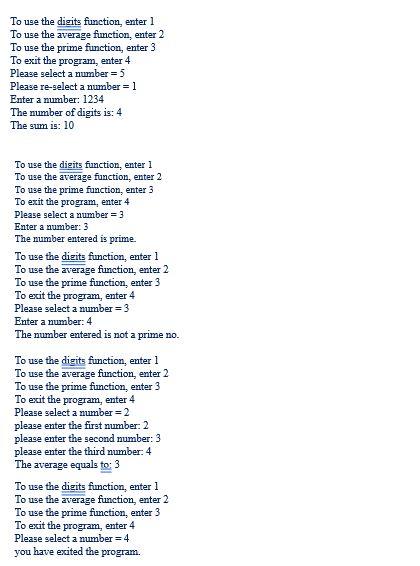 To use the digits function, enter 1
To use the average function, enter 2
To use the prime function, enter 3
To exit the program, enter 4
Please select a number = 5
Please re-select a number = 1
Enter a number: 1234
The number of digits is: 4
The sum is: 10

To use the digits function, enter 1
To use the average function, enter 2
To use the prime function, enter 3
To exit the program, enter 4
Please select a number = 3
Enter a number: 3
The number entered is prime.

To use the digits function, enter 1
To use the average function, enter 2
To use the prime function, enter 3
To exit the program, enter 4
Please select a number = 3
Enter a number: 4
The number entered is not a prime no.

To use the digits function, enter 1
To use the average function, enter 2
To use the prime function, enter 3
To exit the program, enter 4
Please select a number = 2
please enter the first number: 2
please enter the second number: 3
please enter the third number: 4
The average equals to: 3

To use the digits function, enter 1
To use the average function, enter 2
To use the prime function, enter 3
To exit the program, enter 4
Please select a number = 4
you have exited the program.